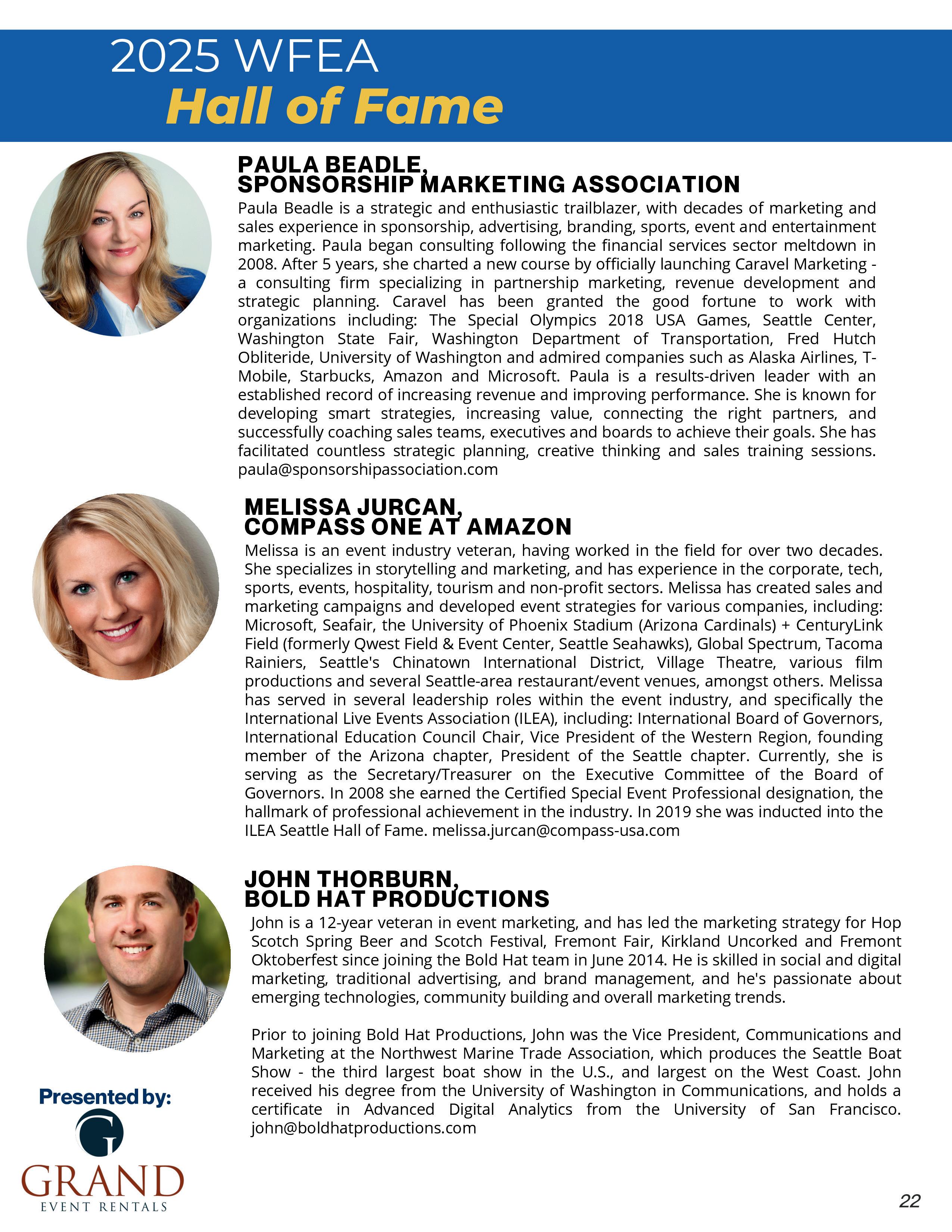 2025 WFEA
Hall of Fame

PAULA BEADLE,
SPONSORSHIP MARKETING ASSOCIATION

Paula Beadle is a strategic and enthusiastic trailblazer, with decades of marketing and sales experience in sponsorship, advertising, branding, sports, event and entertainment marketing. Paula began consulting following the financial services sector meltdown in 2008. After 5 years, she charted a new course by officially launching Caravel Marketing - a consulting firm specializing in partnership marketing, revenue development and strategic planning. Caravel has been granted the good fortune to work with organizations including: The Special Olympics 2018 USA Games, Seattle Center, Washington State Fair, Washington Department of Transportation, Fred Hutch Obliteride, University of Washington and admired companies such as Alaska Airlines, T-Mobile, Starbucks, Amazon and Microsoft. Paula is a results-driven leader with an established record of increasing revenue and improving performance. She is known for developing smart strategies, increasing value, connecting the right partners, and successfully coaching sales teams, executives and boards to achieve their goals. She has facilitated countless strategic planning, creative thinking and sales training sessions. paula@sponsorshipassociation.com

MELISSA JURCAN,
COMPASS ONE AT AMAZON

Melissa is an event industry veteran, having worked in the field for over two decades. She specializes in storytelling and marketing, and has experience in the corporate, tech, sports, events, hospitality, tourism and non-profit sectors. Melissa has created sales and marketing campaigns and developed event strategies for various companies, including: Microsoft, Seafair, the University of Phoenix Stadium (Arizona Cardinals) + CenturyLink Field (formerly Qwest Field & Event Center, Seattle Seahawks), Global Spectrum, Tacoma Rainiers, Seattle's Chinatown International District, Village Theatre, various film productions and several Seattle-area restaurant/event venues, amongst others. Melissa has served in several leadership roles within the event industry, and specifically the International Live Events Association (ILEA), including: International Board of Governors, International Education Council Chair, Vice President of the Western Region, founding member of the Arizona chapter, President of the Seattle chapter. Currently, she is serving as the Secretary/Treasurer on the Executive Committee of the Board of Governors. In 2008 she earned the Certified Special Event Professional designation, the hallmark of professional achievement in the industry. In 2019 she was inducted into the ILEA Seattle Hall of Fame. melissa.jurcan@compass-usa.com

JOHN THORBURN,
BOLD HAT PRODUCTIONS

John is a 12-year veteran in event marketing, and has led the marketing strategy for Hop Scotch Spring Beer and Scotch Festival, Fremont Fair, Kirkland Uncorked and Fremont Oktoberfest since joining the Bold Hat team in June 2014. He is skilled in social and digital marketing, traditional advertising, and brand management, and he's passionate about emerging technologies, community building and overall marketing trends.

Prior to joining Bold Hat Productions, John was the Vice President, Communications and Marketing at the Northwest Marine Trade Association, which produces the Seattle Boat Show - the third largest boat show in the U.S., and largest on the West Coast. John received his degree from the University of Washington in Communications, and holds a certificate in Advanced Digital Analytics from the University of San Francisco. john@boldhatproductions.com

Presented by:
G
GRAND
EVENT RENTALS

22